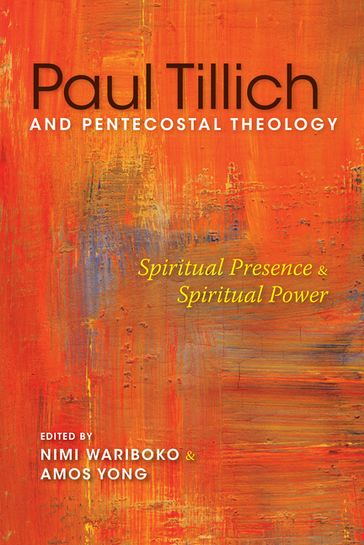 Paul Tillich
AND PENTECOSTAL THEOLOGY

Spiritual Presence & Spiritual Power

EDITED BY
NIMI WARIBOKO &
AMOS YONG